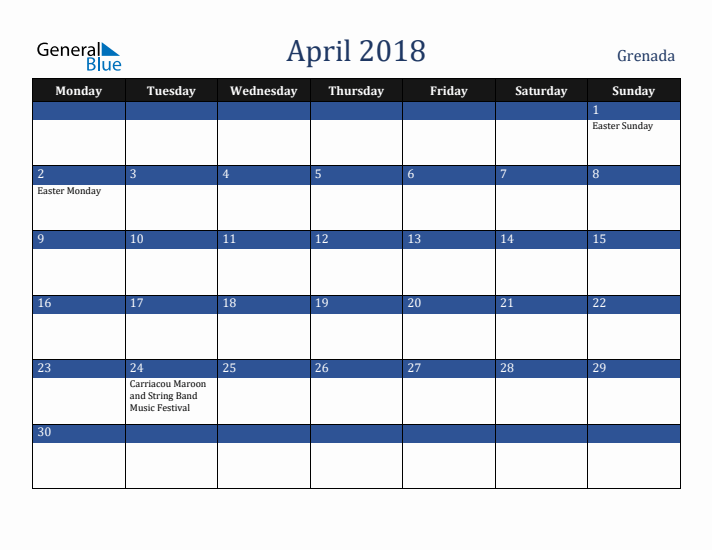 General Blue

April 2018

Grenada

| Monday | Tuesday | Wednesday | Thursday | Friday | Saturday | Sunday |
|---|---|---|---|---|---|---|
| | | | | | | 1 Easter Sunday |
| 2 Easter Monday | 3 | 4 | 5 | 6 | 7 | 8 |
| 9 | 10 | 11 | 12 | 13 | 14 | 15 |
| 16 | 17 | 18 | 19 | 20 | 21 | 22 |
| 23 | 24 Carriacou Maroon and String Band Music Festival | 25 | 26 | 27 | 28 | 29 |
| 30 | | | | | | |